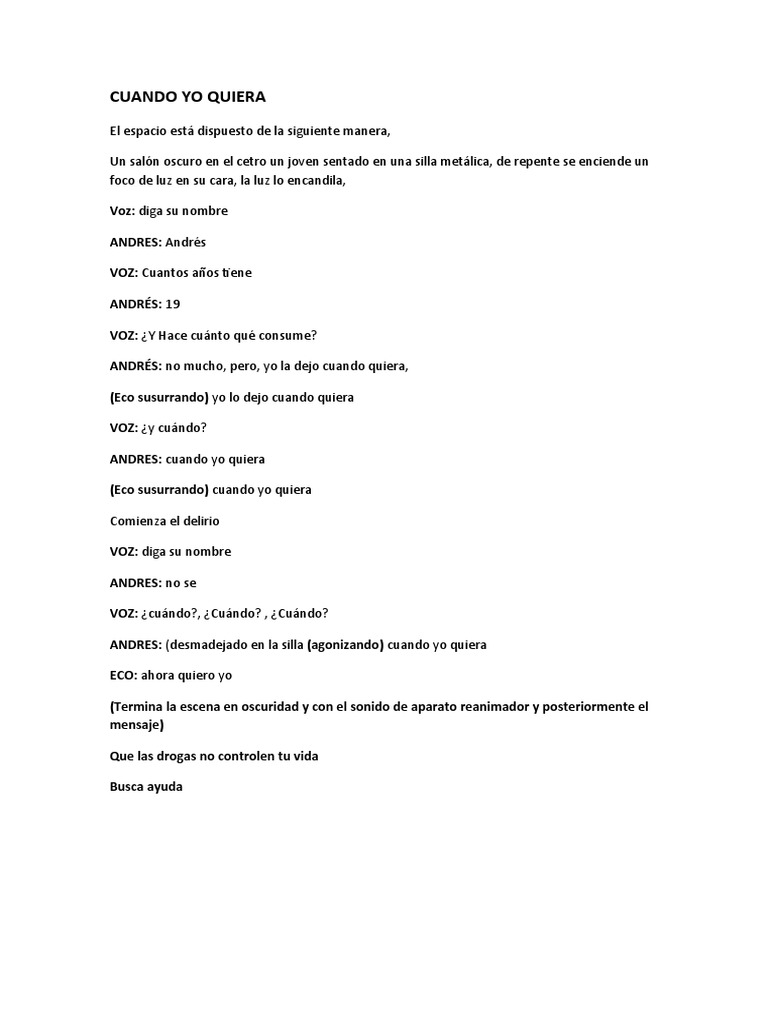 CUANDO YO QUIERA

El espacio está dispuesto de la siguiente manera,

Un salón oscuro en el cetro un joven sentado en una silla metálica, de repente se enciende un foco de luz en su cara, la luz lo encandila,

Voz: diga su nombre

ANDRES: Andrés

VOZ: Cuantos años tiene

ANDRÉS: 19

VOZ: ¿Y Hace cuánto qué consume?

ANDRÉS: no mucho, pero, yo la dejo cuando quiera,

(Eco susurrando) yo lo dejo cuando quiera

VOZ: ¿y cuándo?

ANDRES: cuando yo quiera

(Eco susurrando) cuando yo quiera

Comienza el delirio

VOZ: diga su nombre

ANDRES: no se

VOZ: ¿cuándo?, ¿Cuándo? , ¿Cuándo?

ANDRES: (desmadejado en la silla (agonizando) cuando yo quiera

ECO: ahora quiero yo

(Termina la escena en oscuridad y con el sonido de aparato reanimador y posteriormente el mensaje)

Que las drogas no controlen tu vida

Busca ayuda